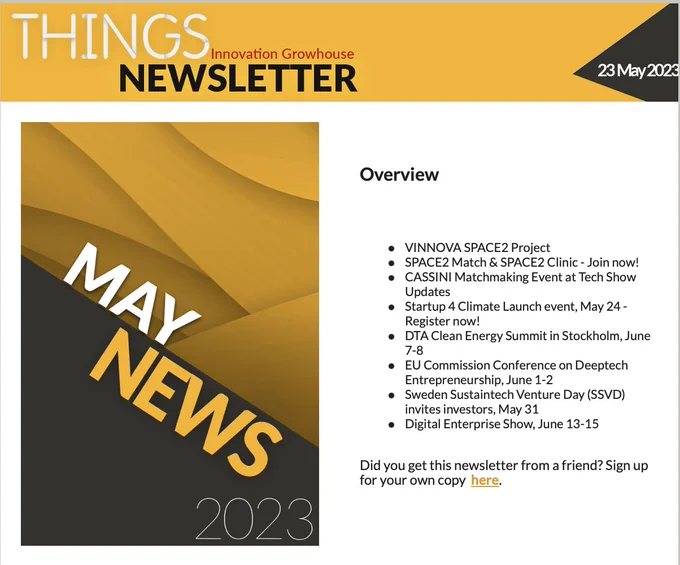 THINGS
Innovation Growhouse
NEWSLETTER

23 May 2023

MAY
NEWS
2023

Overview

• VINNOVA SPACE2 Project
• SPACE2 Match & SPACE2 Clinic - Join now!
• CASSINI Matchmaking Event at Tech Show Updates
• Startup 4 Climate Launch event, May 24 - Register now!
• DTA Clean Energy Summit in Stockholm, June 7-8
• EU Commission Conference on Deeptech Entrepreneurship, June 1-2
• Sweden Sustaintech Venture Day (SSVD) invites investors, May 31
• Digital Enterprise Show, June 13-15

Did you get this newsletter from a friend? Sign up for your own copy here.